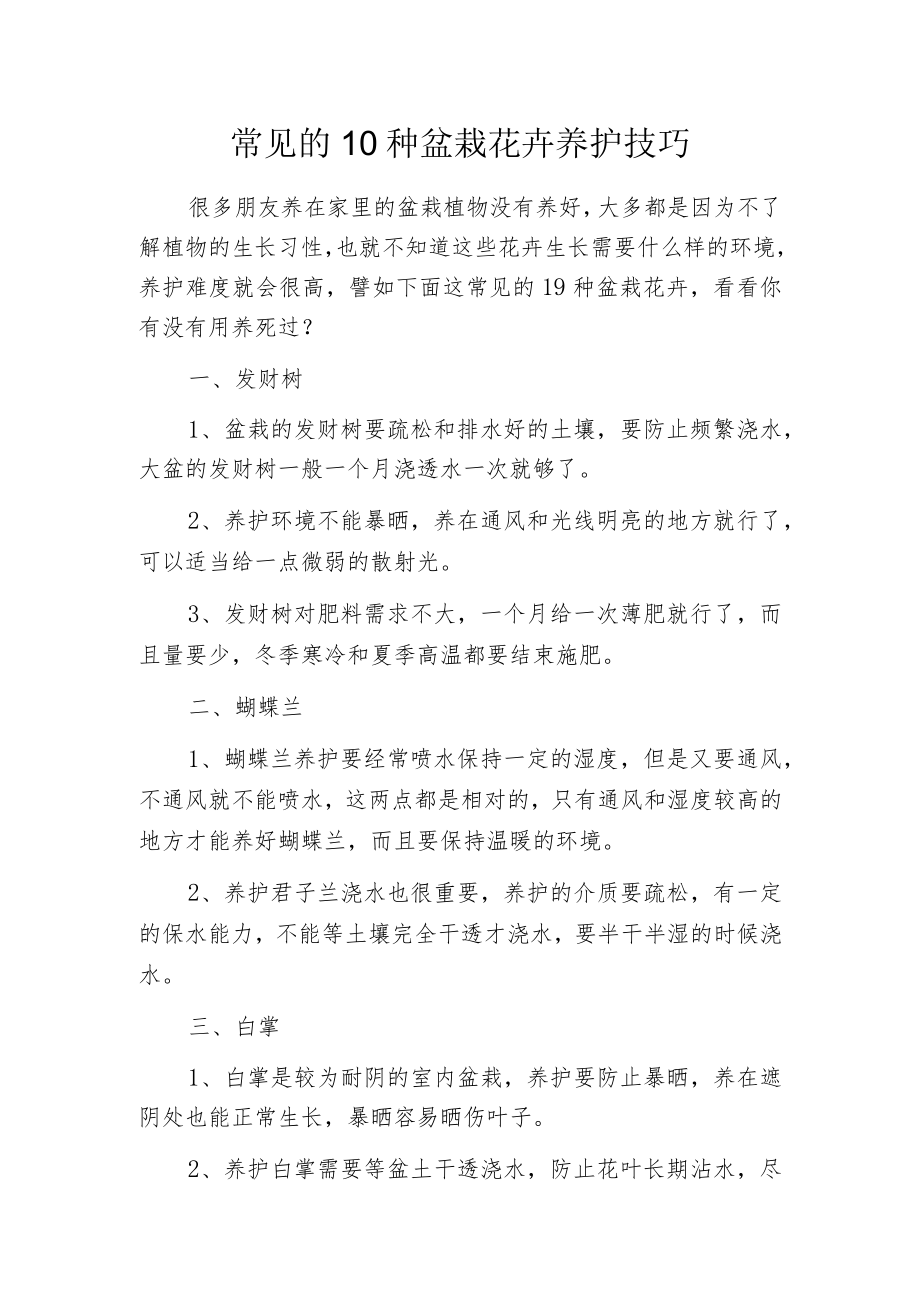 常见的10种盆栽花卉养护技巧

很多朋友养在家里的盆栽植物没有养好，大多都是因为不了解植物的生长习性，也就不知道这些花卉生长需要什么样的环境，养护难度就会很高，譬如下面这常见的19种盆栽花卉，看看你有没有用养死过？

一、发财树

1、盆栽的发财树要疏松和排水好的土壤，要防止频繁浇水，大盆的发财树一般一个月浇透水一次就够了。

2、养护环境不能暴晒，养在通风和光线明亮的地方就行了，可以适当给一点微弱的散射光。

3、发财树对肥料需求不大，一个月给一次薄肥就行了，而且量要少，冬季寒冷和夏季高温都要结束施肥。

二、蝴蝶兰

1、蝴蝶兰养护要经常喷水保持一定的湿度，但是又要通风，不通风就不能喷水，这两点都是相对的，只有通风和湿度较高的地方才能养好蝴蝶兰，而且要保持温暖的环境。

2、养护君子兰浇水也很重要，养护的介质要疏松，有一定的保水能力，不能等土壤完全干透才浇水，要半干半湿的时候浇水。

三、白掌

1、白掌是较为耐阴的室内盆栽，养护要防止暴晒，养在遮阴处也能正常生长，暴晒容易晒伤叶子。

2、养护白掌需要等盆土干透浇水，防止花叶长期沾水，尽